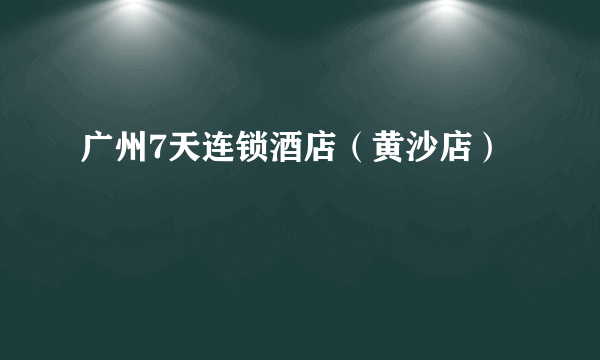 广州7天连锁酒店（黄沙店）